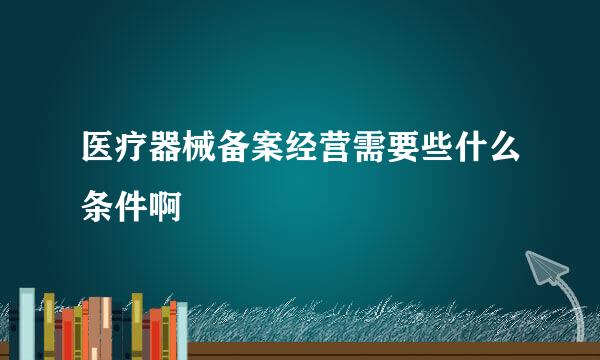 医疗器械备案经营需要些什么条件啊